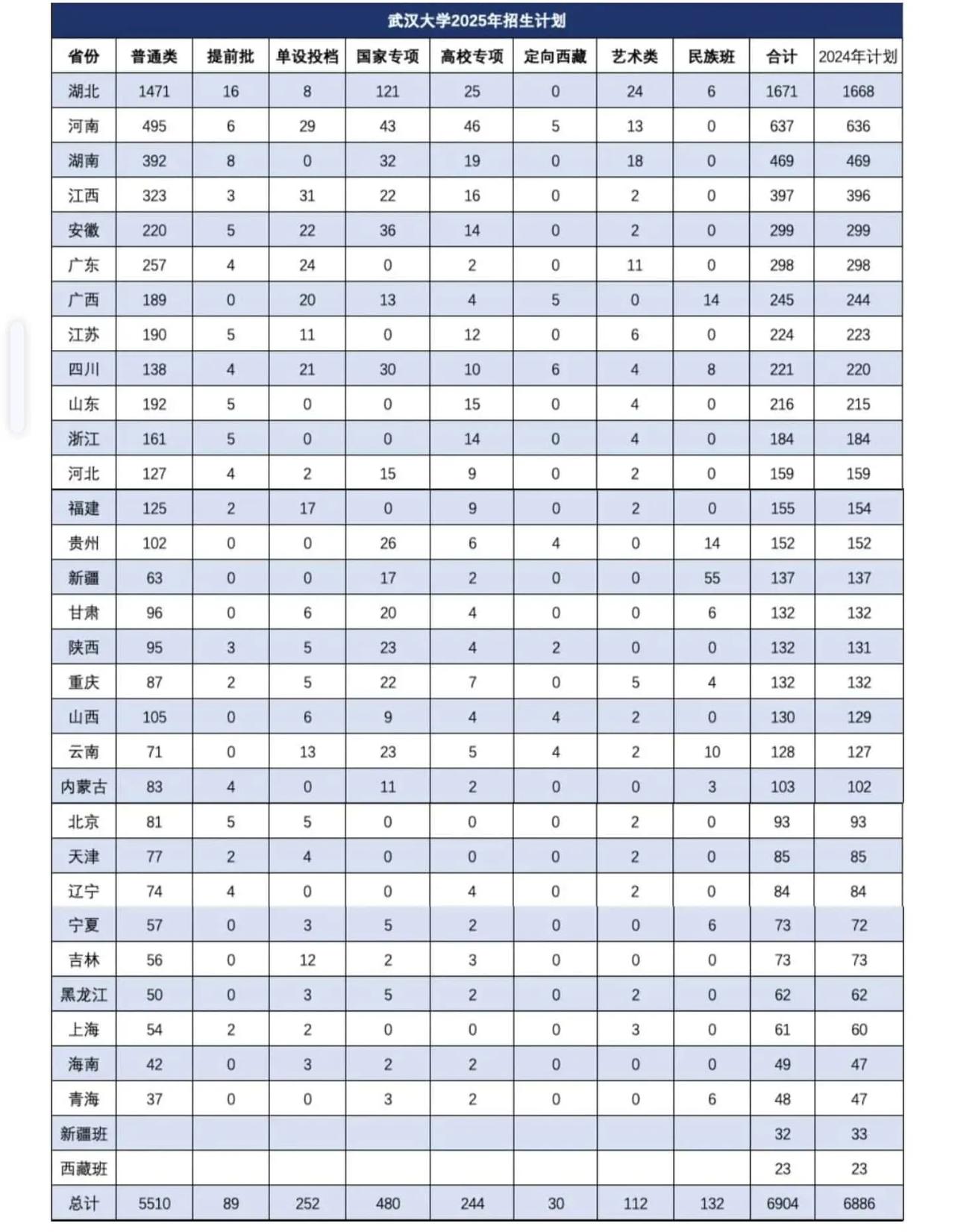 武汉大学2025年招生计划

| 省份 | 普通类 | 提前批 | 单设投档 | 国家专项 | 高校专项 | 定向西藏 | 艺术类 | 民族班 | 合计 | 2024年计划 |
|---|---|---|---|---|---|---|---|---|---|---|
| 湖北 | 1471 | 16 | 8 | 121 | 25 | 0 | 24 | 6 | 1671 | 1668 |
| 河南 | 495 | 6 | 29 | 43 | 46 | 5 | 13 | 0 | 637 | 636 |
| 湖南 | 392 | 8 | 0 | 32 | 19 | 0 | 18 | 0 | 469 | 469 |
| 江西 | 323 | 3 | 31 | 22 | 16 | 0 | 2 | 0 | 397 | 396 |
| 安徽 | 220 | 5 | 22 | 36 | 14 | 0 | 2 | 0 | 299 | 299 |
| 广东 | 257 | 4 | 24 | 0 | 2 | 0 | 11 | 0 | 298 | 298 |
| 广西 | 189 | 0 | 20 | 13 | 4 | 5 | 0 | 14 | 245 | 244 |
| 江苏 | 190 | 5 | 11 | 0 | 12 | 0 | 6 | 0 | 224 | 223 |
| 四川 | 138 | 4 | 21 | 30 | 10 | 6 | 4 | 8 | 221 | 220 |
| 山东 | 192 | 5 | 0 | 0 | 15 | 0 | 4 | 0 | 216 | 215 |
| 浙江 | 161 | 5 | 0 | 0 | 14 | 0 | 4 | 0 | 184 | 184 |
| 河北 | 127 | 4 | 2 | 15 | 9 | 0 | 2 | 0 | 159 | 159 |
| 福建 | 125 | 2 | 17 | 0 | 9 | 0 | 2 | 0 | 155 | 154 |
| 贵州 | 102 | 0 | 0 | 26 | 6 | 4 | 0 | 14 | 152 | 152 |
| 新疆 | 63 | 0 | 0 | 17 | 2 | 0 | 0 | 55 | 137 | 137 |
| 甘肃 | 96 | 0 | 6 | 20 | 4 | 0 | 0 | 6 | 132 | 132 |
| 陕西 | 95 | 3 | 5 | 23 | 4 | 2 | 0 | 0 | 132 | 131 |
| 重庆 | 87 | 2 | 5 | 22 | 7 | 0 | 5 | 4 | 132 | 132 |
| 山西 | 105 | 0 | 6 | 9 | 4 | 4 | 2 | 0 | 130 | 129 |
| 云南 | 71 | 0 | 13 | 23 | 5 | 4 | 2 | 10 | 128 | 127 |
| 内蒙古 | 83 | 4 | 0 | 11 | 2 | 0 | 0 | 3 | 103 | 102 |
| 北京 | 81 | 5 | 5 | 0 | 0 | 0 | 2 | 0 | 93 | 93 |
| 天津 | 77 | 2 | 4 | 0 | 0 | 0 | 2 | 0 | 85 | 85 |
| 辽宁 | 74 | 4 | 0 | 0 | 4 | 0 | 2 | 0 | 84 | 84 |
| 宁夏 | 57 | 0 | 3 | 5 | 2 | 0 | 0 | 6 | 73 | 72 |
| 吉林 | 56 | 0 | 12 | 2 | 3 | 0 | 0 | 0 | 73 | 73 |
| 黑龙江 | 50 | 0 | 3 | 5 | 2 | 0 | 2 | 0 | 62 | 62 |
| 上海 | 54 | 2 | 2 | 0 | 0 | 0 | 3 | 0 | 61 | 60 |
| 海南 | 42 | 0 | 3 | 2 | 2 | 0 | 0 | 0 | 49 | 47 |
| 青海 | 37 | 0 | 0 | 3 | 2 | 0 | 0 | 6 | 48 | 47 |
| 新疆班 | | | | | | | | | 32 | 33 |
| 西藏班 | | | | | | | | | 23 | 23 |
| 总计 | 5510 | 89 | 252 | 480 | 244 | 30 | 112 | 132 | 6904 | 6886 |